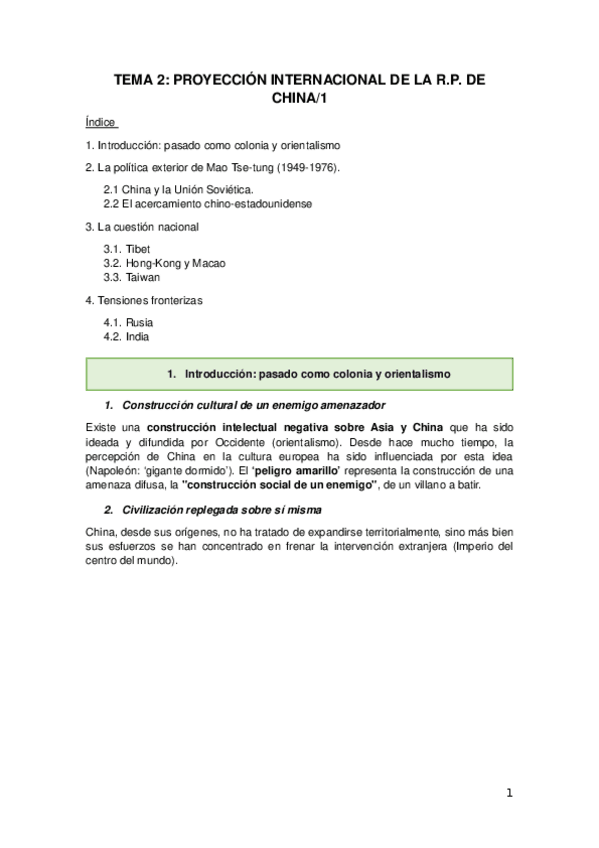 TEMA 2: PROYECCIÓN INTERNACIONAL DE LA R.P. DE CHINA/1

Índice

1. Introducción: pasado como colonia y orientalismo

2. La política exterior de Mao Tse-tung (1949-1976).

2.1 China y la Unión Soviética.
2.2 El acercamiento chino-estadounidense

3. La cuestión nacional

3.1. Tibet
3.2. Hong-Kong y Macao
3.3. Taiwan

4. Tensiones fronterizas

4.1. Rusia
4.2. India

1. Introducción: pasado como colonia y orientalismo

1. Construcción cultural de un enemigo amenazador

Existe una construcción intelectual negativa sobre Asia y China que ha sido ideada y difundida por Occidente (orientalismo). Desde hace mucho tiempo, la percepción de China en la cultura europea ha sido influenciada por esta idea (Napoleón: 'gigante dormido'). El 'peligro amarillo' representa la construcción de una amenaza difusa, la "construcción social de un enemigo", de un villano a batir.

2. Civilización replegada sobre sí misma

China, desde sus orígenes, no ha tratado de expandirse territorialmente, sino más bien sus esfuerzos se han concentrado en frenar la intervención extranjera (Imperio del centro del mundo).

1